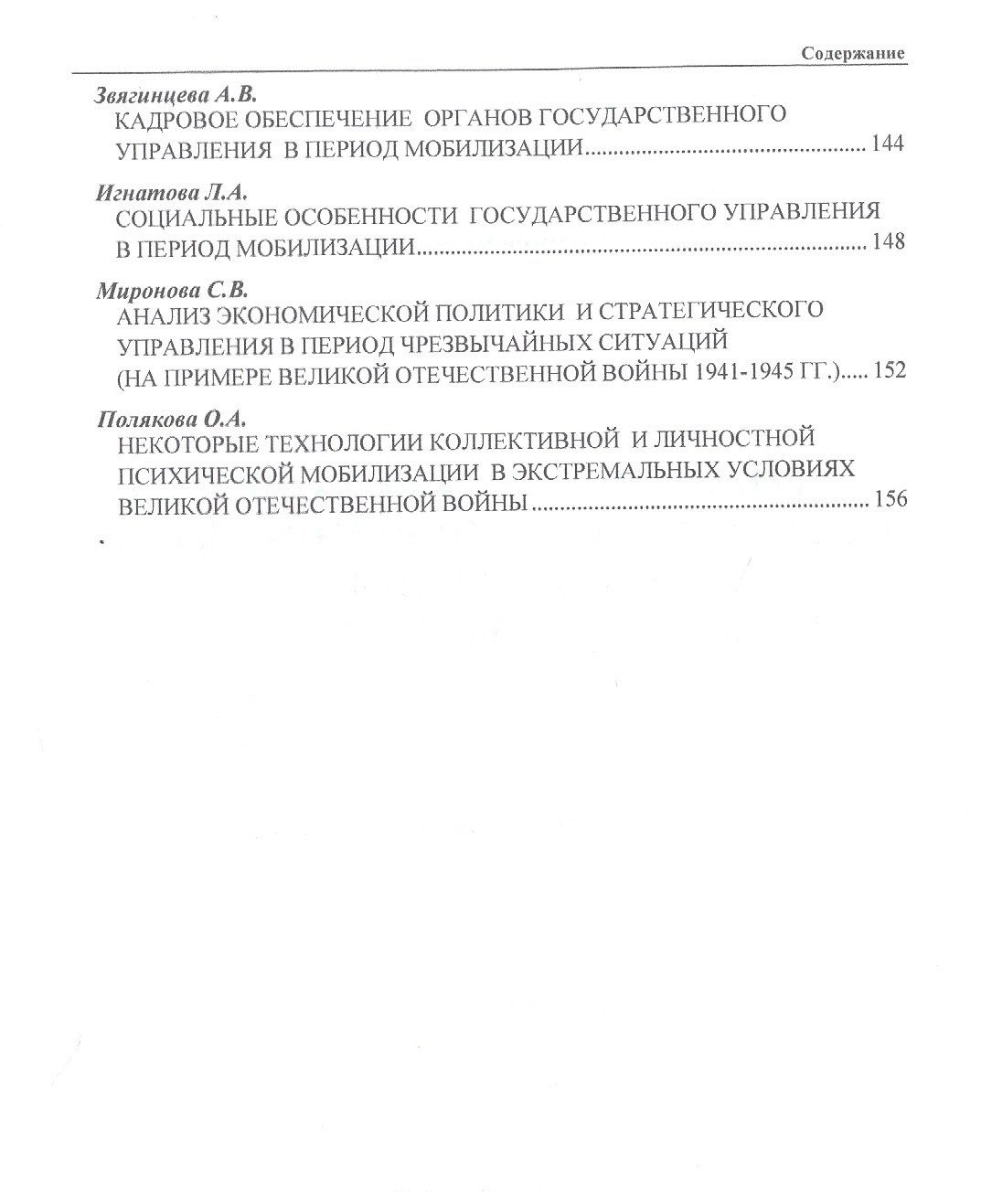 Содержание

Звягинцева А.В.
КАДРОВОЕ ОБЕСПЕЧЕНИЕ ОРГАНОВ ГОСУДАРСТВЕННОГО УПРАВЛЕНИЯ В ПЕРИОД МОБИЛИЗАЦИИ 144

Игнатова Л.А.
СОЦИАЛЬНЫЕ ОСОБЕННОСТИ ГОСУДАРСТВЕННОГО УПРАВЛЕНИЯ В ПЕРИОД МОБИЛИЗАЦИИ 148

Миронова С.В.
АНАЛИЗ ЭКОНОМИЧЕСКОЙ ПОЛИТИКИ И СТРАТЕГИЧЕСКОГО УПРАВЛЕНИЯ В ПЕРИОД ЧРЕЗВЫЧАЙНЫХ СИТУАЦИЙ (НА ПРИМЕРЕ ВЕЛИКОЙ ОТЕЧЕСТВЕННОЙ ВОЙНЫ 1941-1945 ГГ.) 152

Полякова О.А.
НЕКОТОРЫЕ ТЕХНОЛОГИИ КОЛЛЕКТИВНОЙ И ЛИЧНОСТНОЙ ПСИХИЧЕСКОЙ МОБИЛИЗАЦИИ В ЭКСТРЕМАЛЬНЫХ УСЛОВИЯХ ВЕЛИКОЙ ОТЕЧЕСТВЕННОЙ ВОЙНЫ 156